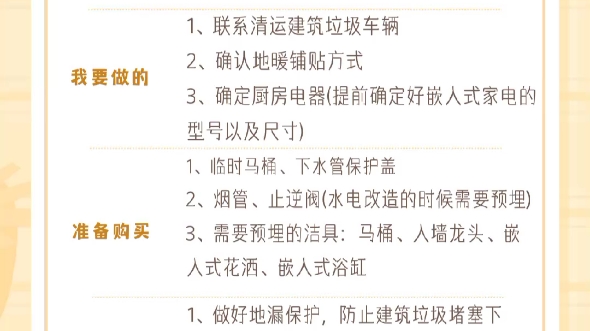 我要做的

1、联系清运建筑垃圾车辆
2、确认地暖铺贴方式
3、确定厨房电器(提前确定好嵌入式家电的型号以及尺寸)

准备购买

1、临时马桶、下水管保护盖
2、烟管、止逆阀(水电改造的时候需要预埋)
3、需要预埋的洁具：马桶、入墙龙头、嵌入式花洒、嵌入式浴缸

1、做好地漏保护，防止建筑垃圾堵塞下